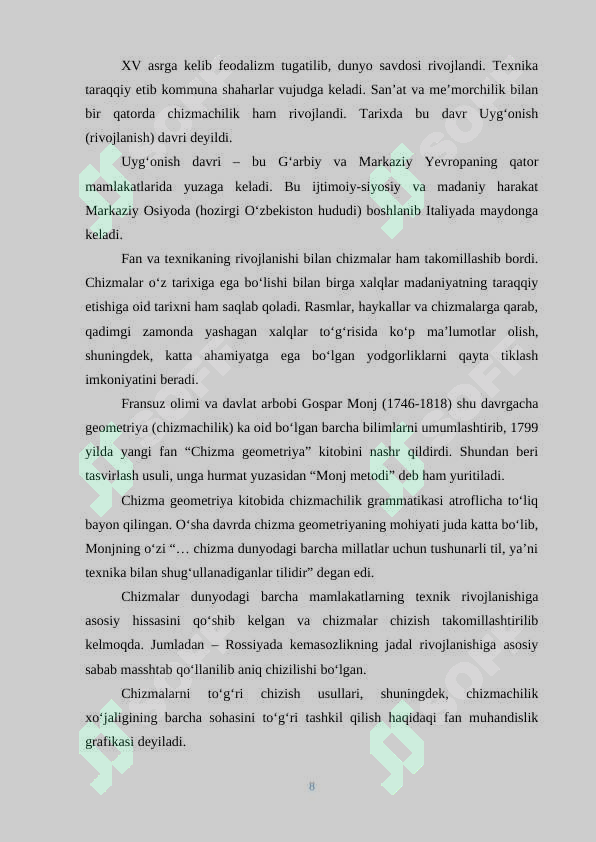 XV asrga kelib feodalizm tugatilib, dunyo savdosi rivojlandi. Texnika taraqqiy etib kommuna shaharlar vujudga keladi. San’at va me’morchilik bilan bir qatorda chizmachilik ham rivojlandi. Tarixda bu davr Uyg‘onish (rivojlanish) davri deyildi.

Uyg‘onish davri – bu G‘arbiy va Markaziy Yevropaning qator mamlakatlarida yuzaga keladi. Bu ijtimoiy-siyosiy va madaniy harakat Markaziy Osiyoda (hozirgi O‘zbekiston hududi) boshlanib Italiyada maydonga keladi.

Fan va texnikaning rivojlanishi bilan chizmalar ham takomillashib bordi. Chizmalar o‘z tarixiga ega bo‘lishi bilan birga xalqlar madaniyatning taraqqiy etishiga oid tarixni ham saqlab qoladi. Rasmlar, haykallar va chizmalarga qarab, qadimgi zamonda yashagan xalqlar to‘g‘risida ko‘p ma’lumotlar olish, shuningdek, katta ahamiyatga ega bo‘lgan yodgorliklarni qayta tiklash imkoniyatini beradi.

Fransuz olimi va davlat arbobi Gospar Monj (1746-1818) shu davrgacha geometriya (chizmachilik) ka oid bo‘lgan barcha bilimlarni umumlashtirib, 1799 yilda yangi fan “Chizma geometriya” kitobini nashr qildirdi. Shundan beri tasvirlash usuli, unga hurmat yuzasidan “Monj metodi” deb ham yuritiladi.

Chizma geometriya kitobida chizmachilik grammatikasi atroflicha to‘liq bayon qilingan. O‘sha davrda chizma geometriyaning mohiyati juda katta bo‘lib, Monjning o‘zi “… chizma dunyodagi barcha millatlar uchun tushunarli til, ya’ni texnika bilan shug‘ullanadiganlar tilidir” degan edi.

Chizmalar dunyodagi barcha mamlakatlarning texnik rivojlanishiga asosiy hissasini qo‘shib kelgan va chizmalar chizish takomillashtirilib kelmoqda. Jumladan – Rossiyada kemasozlikning jadal rivojlanishiga asosiy sabab masshtab qo‘llanilib aniq chizilishi bo‘lgan.

Chizmalarni to‘g‘ri chizish usullari, shuningdek, chizmachilik xo‘jaligining barcha sohasini to‘g‘ri tashkil qilish haqidaqi fan muhandislik grafikasi deyiladi.

8